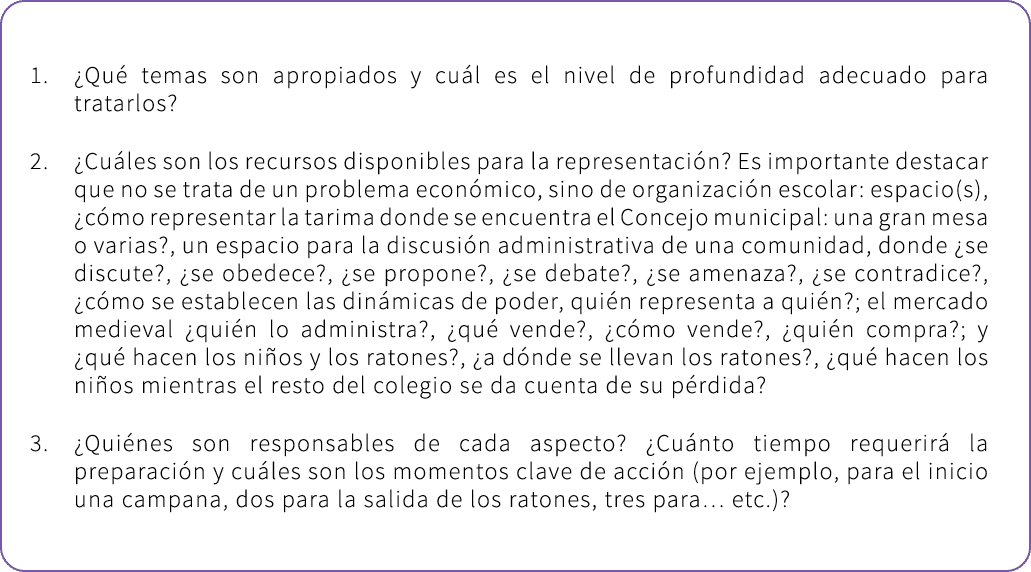 1. ¿Qué temas son apropiados y cuál es el nivel de profundidad adecuado para tratarlos?

2. ¿Cuáles son los recursos disponibles para la representación? Es importante destacar que no se trata de un problema económico, sino de organización escolar: espacio(s), ¿cómo representar la tarima donde se encuentra el Concejo municipal: una gran mesa o varias?, un espacio para la discusión administrativa de una comunidad, donde ¿se discute?, ¿se obedece?, ¿se propone?, ¿se debate?, ¿se amenaza?, ¿se contradice?, ¿cómo se establecen las dinámicas de poder, quién representa a quién?; el mercado medieval ¿quién lo administra?, ¿qué vende?, ¿cómo vende?, ¿quién compra?; y ¿qué hacen los niños y los ratones?, ¿a dónde se llevan los ratones?, ¿qué hacen los niños mientras el resto del colegio se da cuenta de su pérdida?

3. ¿Quiénes son responsables de cada aspecto? ¿Cuánto tiempo requerirá la preparación y cuáles son los momentos clave de acción (por ejemplo, para el inicio una campana, dos para la salida de los ratones, tres para… etc.)?